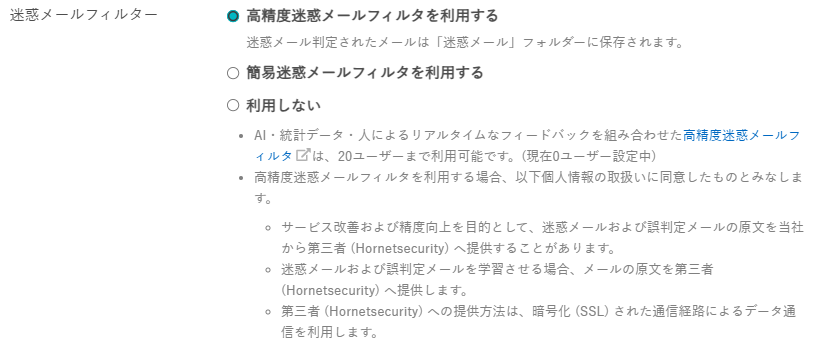 迷惑メールフィルター

高精度迷惑メールフィルタを利用する

迷惑メール判定されたメールは「迷惑メール」フォルダーに保存されます。

簡易迷惑メールフィルタを利用する

利用しない

- AI・統計データ・人によるリアルタイムなフィードバックを組み合わせた高精度迷惑メールフィルタは、20ユーザーまで利用可能です。(現在0ユーザー設定中)
- 高精度迷惑メールフィルタを利用する場合、以下個人情報の取扱いに同意したものとみなします。
  - サービス改善および精度向上を目的として、迷惑メールおよび誤判定メールの原文を当社から第三者 (Hornetsecurity) へ提供することがあります。
  - 迷惑メールおよび誤判定メールを学習させる場合、メールの原文を第三者 (Hornetsecurity) へ提供します。
  - 第三者 (Hornetsecurity) への提供方法は、暗号化 (SSL) された通信経路によるデータ通信を利用します。